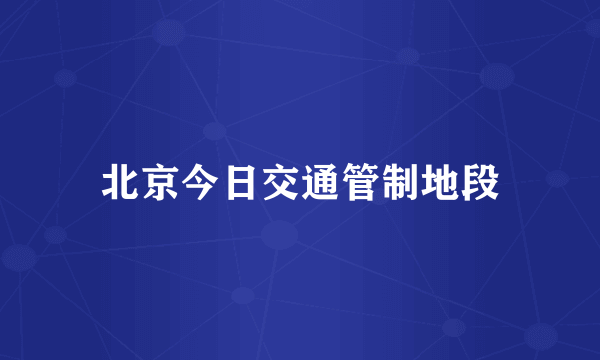 北京今日交通管制地段